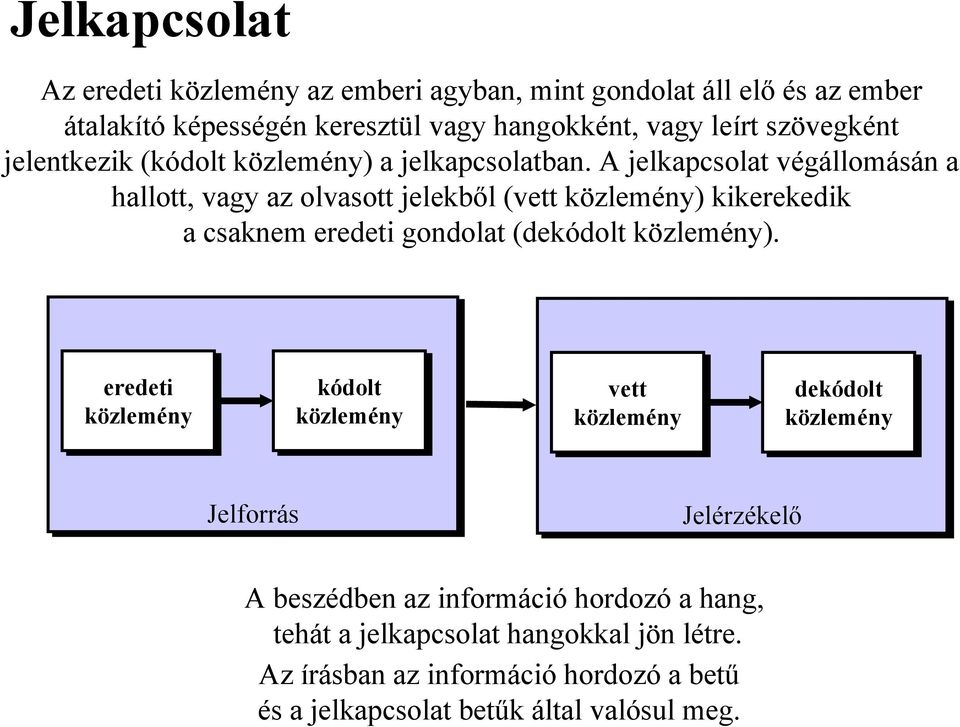 Jelkapcsolat

Az eredeti közlemény az emberi agyban, mint gondolat áll elő és az ember átalakító képességén keresztül vagy hangokként, vagy leírt szövegként jelentkezik (kódolt közlemény) a jelkapcsolatban. A jelkapcsolat végállomásán a hallott, vagy az olvasott jelekből (vett közlemény) kikerekedik a csaknem eredeti gondolat (dekódolt közlemény).

eredeti közlemény

kódolt közlemény

Jelforrás

vett közlemény

dekódolt közlemény

Jelérzékelő

A beszédben az információ hordozó a hang, tehát a jelkapcsolat hangokkal jön létre.

Az írásban az információ hordozó a betű és a jelkapcsolat betűk által valósul meg.